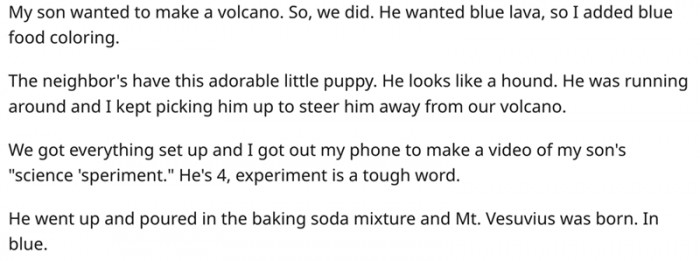 My son wanted to make a volcano. So, we did. He wanted blue lava, so I added blue food coloring.

The neighbor's have this adorable little puppy. He looks like a hound. He was running around and I kept picking him up to steer him away from our volcano.

We got everything set up and I got out my phone to make a video of my son's "science 'speriment." He's 4, experiment is a tough word.

He went up and poured in the baking soda mixture and Mt. Vesuvius was born. In blue.